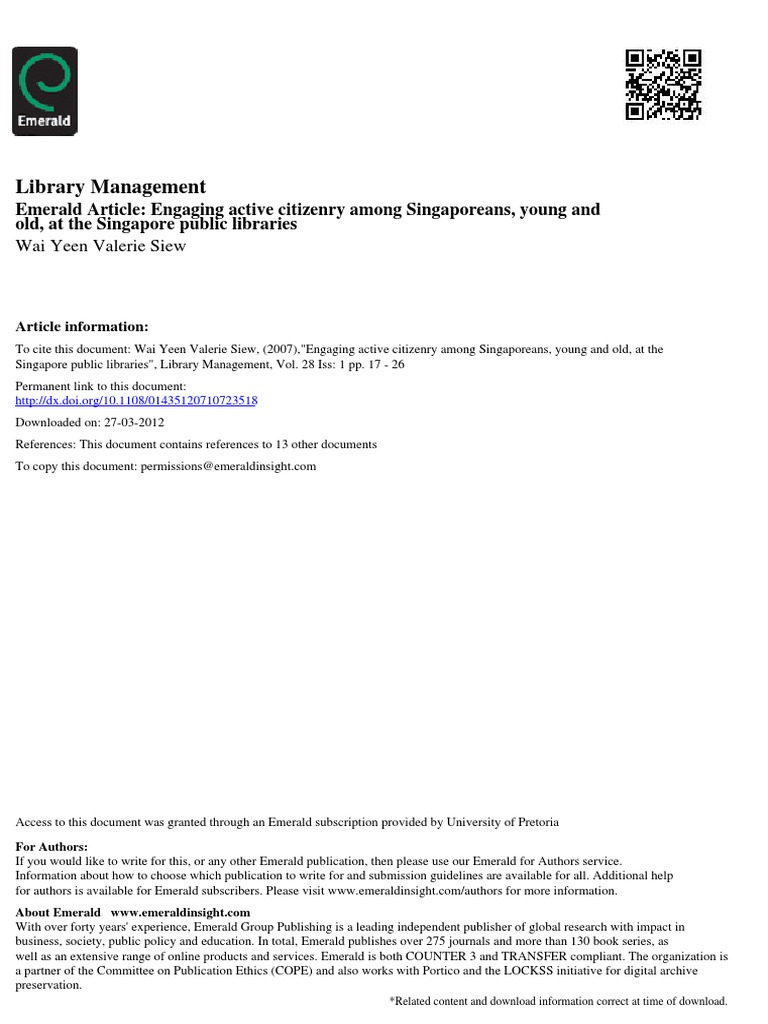 Emerald

Library Management

Emerald Article: Engaging active citizenry among Singaporeans, young and old, at the Singapore public libraries

Wai Yeen Valerie Siew

Article information:

To cite this document: Wai Yeen Valerie Siew, (2007),"Engaging active citizenry among Singaporeans, young and old, at the Singapore public libraries", Library Management, Vol. 28 Iss: 1 pp. 17 - 26

Permanent link to this document:
http://dx.doi.org/10.1108/01435120710723518

Downloaded on: 27-03-2012

References: This document contains references to 13 other documents

To copy this document: permissions@emeraldinsight.com

Access to this document was granted through an Emerald subscription provided by University of Pretoria

For Authors:
If you would like to write for this, or any other Emerald publication, then please use our Emerald for Authors service. Information about how to choose which publication to write for and submission guidelines are available for all. Additional help for authors is available for Emerald subscribers. Please visit www.emeraldinsight.com/authors for more information.

About Emerald www.emeraldinsight.com
With over forty years' experience, Emerald Group Publishing is a leading independent publisher of global research with impact in business, society, public policy and education. In total, Emerald publishes over 275 journals and more than 130 book series, as well as an extensive range of online products and services. Emerald is both COUNTER 3 and TRANSFER compliant. The organization is a partner of the Committee on Publication Ethics (COPE) and also works with Portico and the LOCKSS initiative for digital archive preservation.

*Related content and download information correct at time of download.